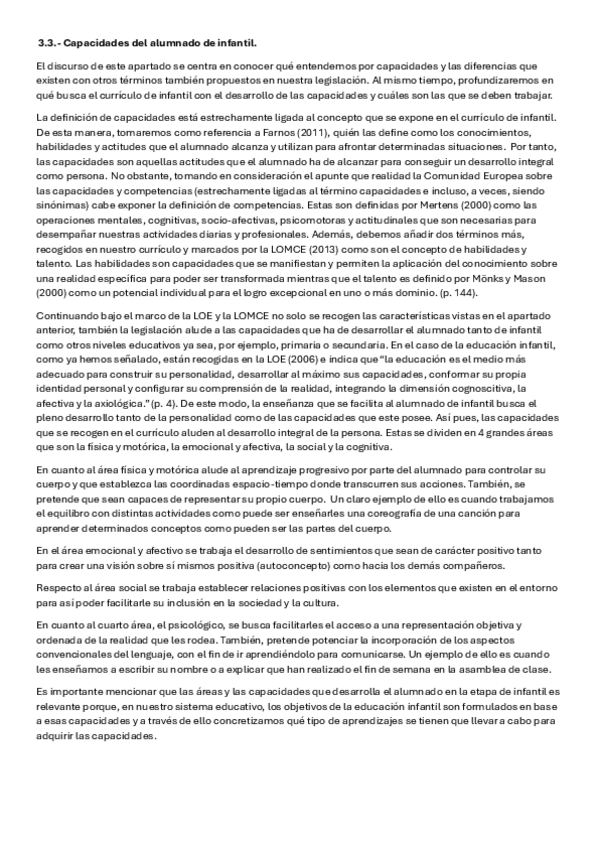 3.3.- Capacidades del alumnado de infantil.

El discurso de este apartado se centra en conocer qué entendemos por capacidades y las diferencias que existen con otros términos también propuestos en nuestra legislación. Al mismo tiempo, profundizaremos en qué busca el currículo de infantil con el desarrollo de las capacidades y cuáles son las que se deben trabajar.

La definición de capacidades está estrechamente ligada al concepto que se expone en el currículo de infantil. De esta manera, tomaremos como referencia a Farnos (2011), quién las define como los conocimientos, habilidades y actitudes que el alumnado alcanza y utilizan para afrontar determinadas situaciones. Por tanto, las capacidades son aquellas actitudes que el alumnado ha de alcanzar para conseguir un desarrollo integral como persona. No obstante, tomando en consideración el apunte que realidad la Comunidad Europea sobre las capacidades y competencias (estrechamente ligadas al término capacidades e incluso, a veces, siendo sinónimas) cabe exponer la definición de competencias. Estas son definidas por Mertens (2000) como las operaciones mentales, cognitivas, socio-afectivas, psicomotoras y actitudinales que son necesarias para desempañar nuestras actividades diarias y profesionales. Además, debemos añadir dos términos más, recogidos en nuestro currículo y marcados por la LOMCE (2013) como son el concepto de habilidades y talento. Las habilidades son capacidades que se manifiestan y permiten la aplicación del conocimiento sobre una realidad específica para poder ser transformada mientras que el talento es definido por Mönks y Mason (2000) como un potencial individual para el logro excepcional en uno o más dominio. (p. 144).

Continuando bajo el marco de la LOE y la LOMCE no solo se recogen las características vistas en el apartado anterior, también la legislación alude a las capacidades que ha de desarrollar el alumnado tanto de infantil como otros niveles educativos ya sea, por ejemplo, primaria o secundaria. En el caso de la educación infantil, como ya hemos señalado, están recogidas en la LOE (2006) e indica que "la educación es el medio más adecuado para construir su personalidad, desarrollar al máximo sus capacidades, conformar su propia identidad personal y configurar su comprensión de la realidad, integrando la dimensión cognoscitiva, la afectiva y la axiológica." (p. 4). De este modo, la enseñanza que se facilita al alumnado de infantil busca el pleno desarrollo tanto de la personalidad como de las capacidades que este posee. Así pues, las capacidades que se recogen en el currículo aluden al desarrollo integral de la persona. Estas se dividen en 4 grandes áreas que son la física y motórica, la emocional y afectiva, la social y la cognitiva.

En cuanto al área física y motórica alude al aprendizaje progresivo por parte del alumnado para controlar su cuerpo y que establezca las coordinadas espacio-tiempo donde transcurren sus acciones. También, se pretende que sean capaces de representar su propio cuerpo. Un claro ejemplo de ello es cuando trabajamos el equilibro con distintas actividades como puede ser enseñarles una coreografía de una canción para aprender determinados conceptos como pueden ser las partes del cuerpo.

En el área emocional y afectivo se trabaja el desarrollo de sentimientos que sean de carácter positivo tanto para crear una visión sobre sí mismos positiva (autoconcepto) como hacia los demás compañeros.

Respecto al área social se trabaja establecer relaciones positivas con los elementos que existen en el entorno para así poder facilitarle su inclusión en la sociedad y la cultura.

En cuanto al cuarto área, el psicológico, se busca facilitarles el acceso a una representación objetiva y ordenada de la realidad que les rodea. También, pretende potenciar la incorporación de los aspectos convencionales del lenguaje, con el fin de ir aprendiéndolo para comunicarse. Un ejemplo de ello es cuando les enseñamos a escribir su nombre o a explicar que han realizado el fin de semana en la asamblea de clase.

Es importante mencionar que las áreas y las capacidades que desarrolla el alumnado en la etapa de infantil es relevante porque, en nuestro sistema educativo, los objetivos de la educación infantil son formulados en base a esas capacidades y a través de ello concretizamos qué tipo de aprendizajes se tienen que llevar a cabo para adquirir las capacidades.